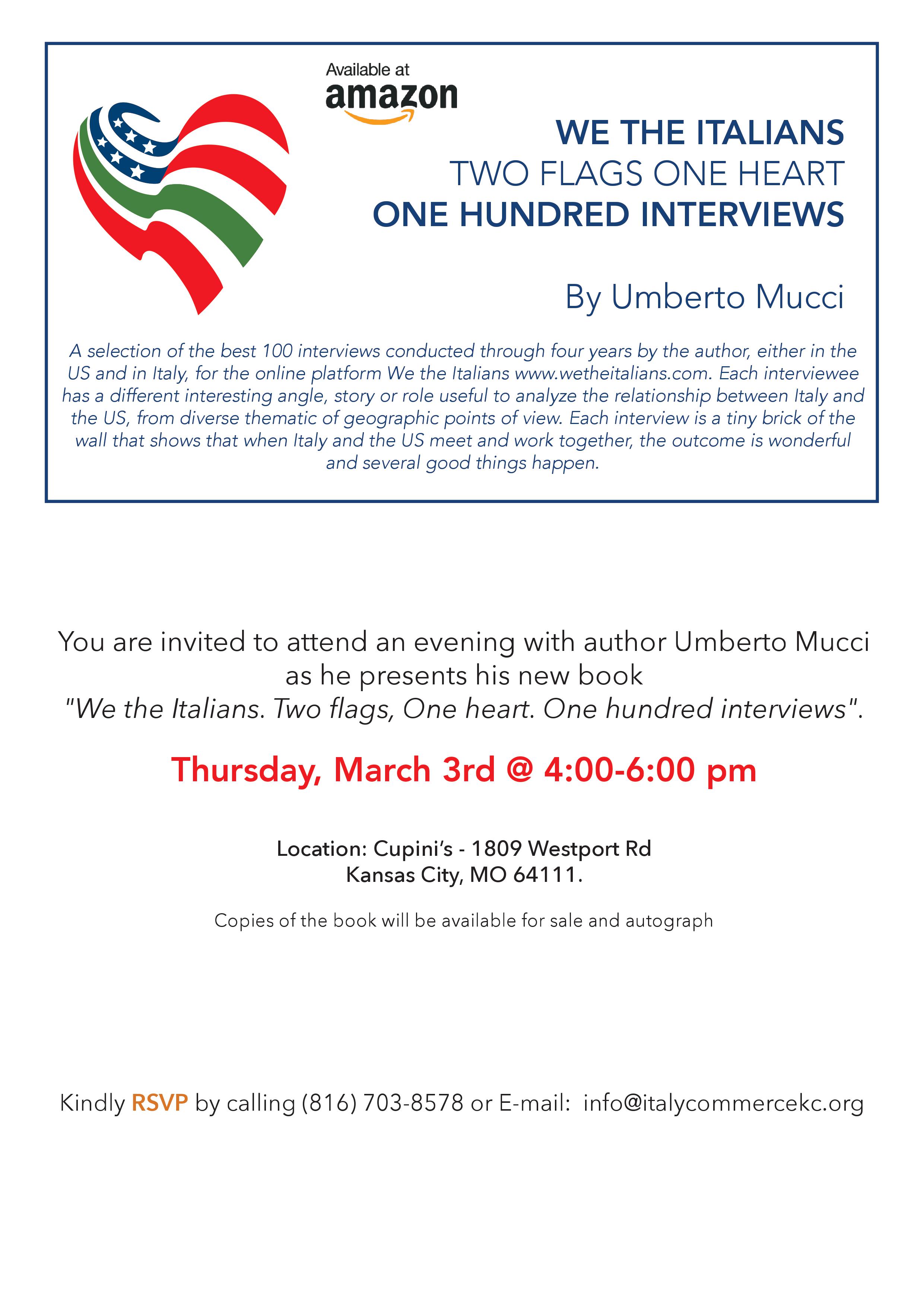 Available at
amazon

WE THE ITALIANS
TWO FLAGS ONE HEART
ONE HUNDRED INTERVIEWS

By Umberto Mucci

A selection of the best 100 interviews conducted through four years by the author, either in the US and in Italy, for the online platform We the Italians www.wetheitalians.com. Each interviewee has a different interesting angle, story or role useful to analyze the relationship between Italy and the US, from diverse thematic of geographic points of view. Each interview is a tiny brick of the wall that shows that when Italy and the US meet and work together, the outcome is wonderful and several good things happen.

You are invited to attend an evening with author Umberto Mucci as he presents his new book "We the Italians. Two flags, One heart. One hundred interviews".

Thursday, March 3rd @ 4:00-6:00 pm

Location: Cupini's - 1809 Westport Rd
Kansas City, MO 64111.

Copies of the book will be available for sale and autograph

Kindly RSVP by calling (816) 703-8578 or E-mail: info@italycommercekc.org